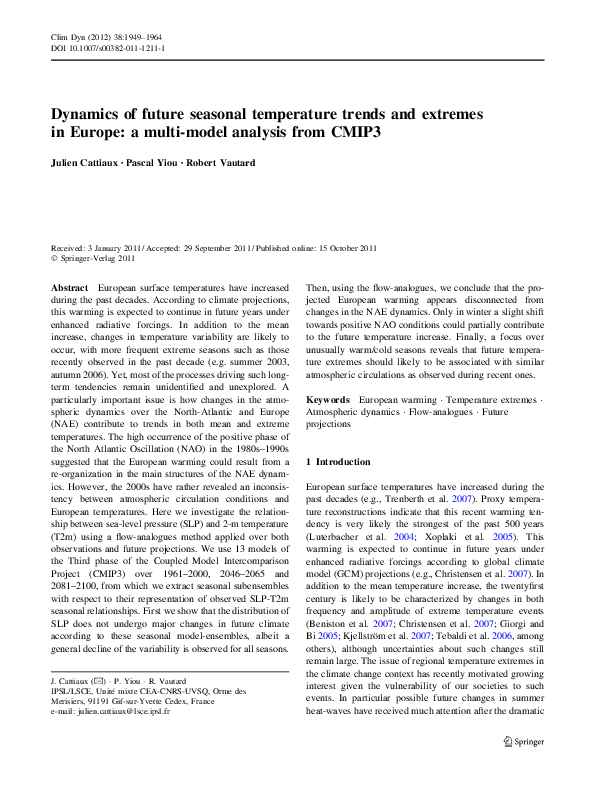 Clim Dyn (2012) 38:1949–1964
DOI 10.1007/s00382-011-1211-1

Dynamics of future seasonal temperature trends and extremes in Europe: a multi-model analysis from CMIP3

Julien Cattiaux · Pascal Yiou · Robert Vautard

Received: 3 January 2011 / Accepted: 29 September 2011 / Published online: 15 October 2011
© Springer-Verlag 2011

Abstract European surface temperatures have increased during the past decades. According to climate projections, this warming is expected to continue in future years under enhanced radiative forcings. In addition to the mean increase, changes in temperature variability are likely to occur, with more frequent extreme seasons such as those recently observed in the past decade (e.g. summer 2003, autumn 2006). Yet, most of the processes driving such long-term tendencies remain unidentified and unexplored. A particularly important issue is how changes in the atmospheric dynamics over the North-Atlantic and Europe (NAE) contribute to trends in both mean and extreme temperatures. The high occurrence of the positive phase of the North Atlantic Oscillation (NAO) in the 1980s–1990s suggested that the European warming could result from a re-organization in the main structures of the NAE dynamics. However, the 2000s have rather revealed an inconsistency between atmospheric circulation conditions and European temperatures. Here we investigate the relationship between sea-level pressure (SLP) and 2-m temperature (T2m) using a flow-analogues method applied over both observations and future projections. We use 13 models of the Third phase of the Coupled Model Intercomparison Project (CMIP3) over 1961–2000, 2046–2065 and 2081–2100, from which we extract seasonal subensembles with respect to their representation of observed SLP-T2m seasonal relationships. First we show that the distribution of SLP does not undergo major changes in future climate according to these seasonal model-ensembles, albeit a general decline of the variability is observed for all seasons.

J. Cattiaux (✉) · P. Yiou · R. Vautard
IPSL/LSCE, Unité mixte CEA-CNRS-UVSQ, Orme des Merisiers, 91191 Gif-sur-Yvette Cedex, France
e-mail: julien.cattiaux@lsce.ipsl.fr

Then, using the flow-analogues, we conclude that the projected European warming appears disconnected from changes in the NAE dynamics. Only in winter a slight shift towards positive NAO conditions could partially contribute to the future temperature increase. Finally, a focus over unusually warm/cold seasons reveals that future temperature extremes should likely to be associated with similar atmospheric circulations as observed during recent ones.

Keywords European warming · Temperature extremes · Atmospheric dynamics · Flow-analogues · Future projections

1 Introduction

European surface temperatures have increased during the past decades (e.g., Trenberth et al. 2007). Proxy temperature reconstructions indicate that this recent warming tendency is very likely the strongest of the past 500 years (Luterbacher et al. 2004; Xoplaki et al. 2005). This warming is expected to continue in future years under enhanced radiative forcings according to global climate model (GCM) projections (e.g., Christensen et al. 2007). In addition to the mean temperature increase, the twentyfirst century is likely to be characterized by changes in both frequency and amplitude of extreme temperature events (Beniston et al. 2007; Christensen et al. 2007; Giorgi and Bi 2005; Kjellström et al. 2007; Tebaldi et al. 2006, among others), although uncertainties about such changes still remain large. The issue of regional temperature extremes in the climate change context has recently motivated growing interest given the vulnerability of our societies to such events. In particular possible future changes in summer heat-waves have received much attention after the dramatic

Springer